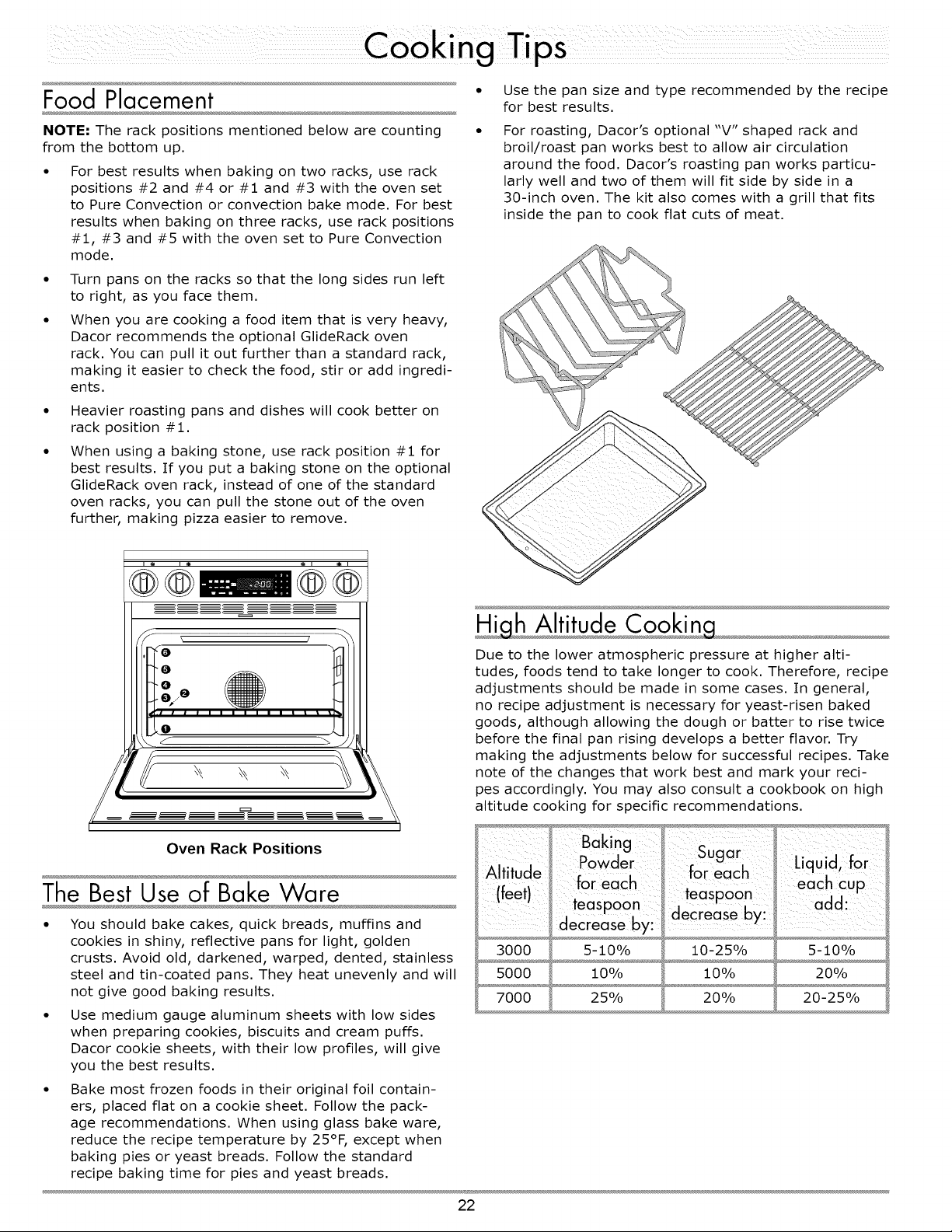 Cooking Tips

Food Placement

NOTE: The rack positions mentioned below are counting from the bottom up.

• For best results when baking on two racks, use rack positions #2 and #4 or #1 and #3 with the oven set to Pure Convection or convection bake mode. For best results when baking on three racks, use rack positions #1, #3 and #5 with the oven set to Pure Convection mode.

• Turn pans on the racks so that the long sides run left to right, as you face them.

• When you are cooking a food item that is very heavy, Dacor recommends the optional GlideRack oven rack. You can pull it out further than a standard rack, making it easier to check the food, stir or add ingredients.

• Heavier roasting pans and dishes will cook better on rack position #1.

• When using a baking stone, use rack position #1 for best results. If you put a baking stone on the optional GlideRack oven rack, instead of one of the standard oven racks, you can pull the stone out of the oven further, making pizza easier to remove.

6
5
4
3
2
1

Oven Rack Positions

The Best Use of Bake Ware

• You should bake cakes, quick breads, muffins and cookies in shiny, reflective pans for light, golden crusts. Avoid old, darkened, warped, dented, stainless steel and tin-coated pans. They heat unevenly and will not give good baking results.

• Use medium gauge aluminum sheets with low sides when preparing cookies, biscuits and cream puffs. Dacor cookie sheets, with their low profiles, will give you the best results.

• Bake most frozen foods in their original foil containers, placed flat on a cookie sheet. Follow the package recommendations. When using glass bake ware, reduce the recipe temperature by 25°F, except when baking pies or yeast breads. Follow the standard recipe baking time for pies and yeast breads.

• Use the pan size and type recommended by the recipe for best results.

• For roasting, Dacor's optional "V" shaped rack and broil/roast pan works best to allow air circulation around the food. Dacor's roasting pan works particularly well and two of them will fit side by side in a 30-inch oven. The kit also comes with a grill that fits inside the pan to cook flat cuts of meat.

High Altitude Cooking

Due to the lower atmospheric pressure at higher altitudes, foods tend to take longer to cook. Therefore, recipe adjustments should be made in some cases. In general, no recipe adjustment is necessary for yeast-risen baked goods, although allowing the dough or batter to rise twice before the final pan rising develops a better flavor. Try making the adjustments below for successful recipes. Take note of the changes that work best and mark your recipes accordingly. You may also consult a cookbook on high altitude cooking for specific recommendations.

| Altitude (feet) | Baking Powder for each teaspoon decrease by: | Sugar for each teaspoon decrease by: | Liquid, for each cup add: |
|---|---|---|---|
| 3000 | 5-10% | 10-25% | 5-10% |
| 5000 | 10% | 10% | 20% |
| 7000 | 25% | 20% | 20-25% |

22